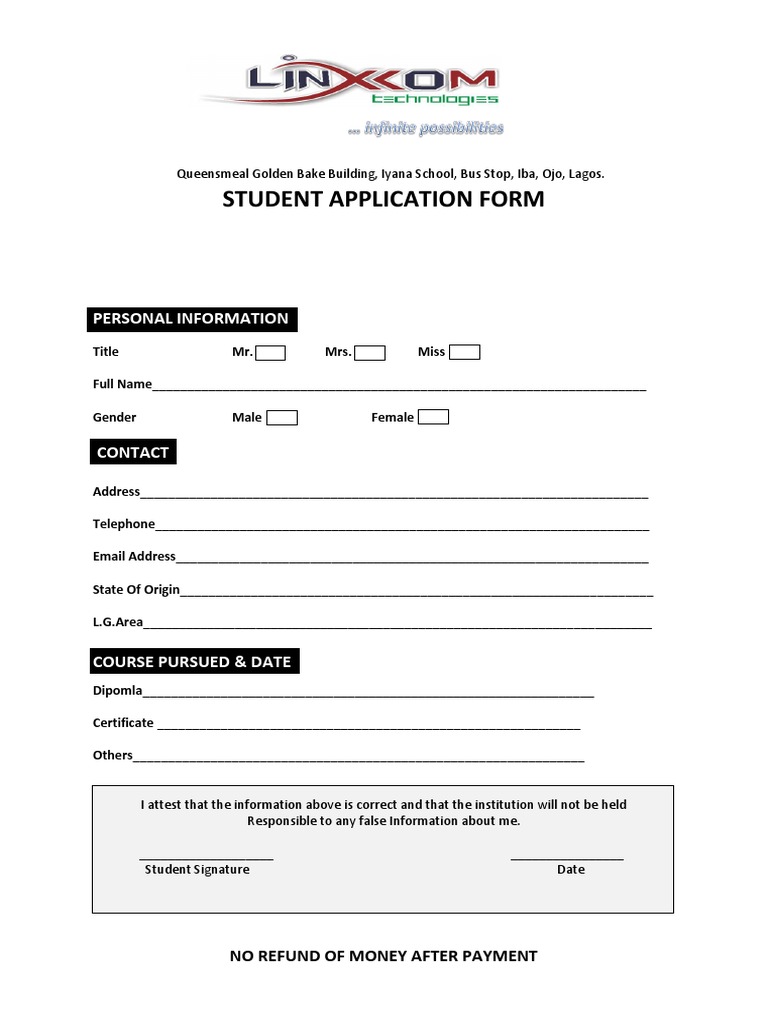 LINXCOM
technologies
... infinite possibilities

Queensmeal Golden Bake Building, Iyana School, Bus Stop, Iba, Ojo, Lagos.

STUDENT APPLICATION FORM

PERSONAL INFORMATION

Title Mr. ☐ Mrs. ☐ Miss ☐

Full Name____

Gender Male ☐ Female ☐

CONTACT

Address____

Telephone____

Email Address____

State Of Origin____

L.G.Area____

COURSE PURSUED & DATE

Dipomla____

Certificate ____

Others____

I attest that the information above is correct and that the institution will not be held Responsible to any false Information about me.

____
Student Signature

____
Date

NO REFUND OF MONEY AFTER PAYMENT